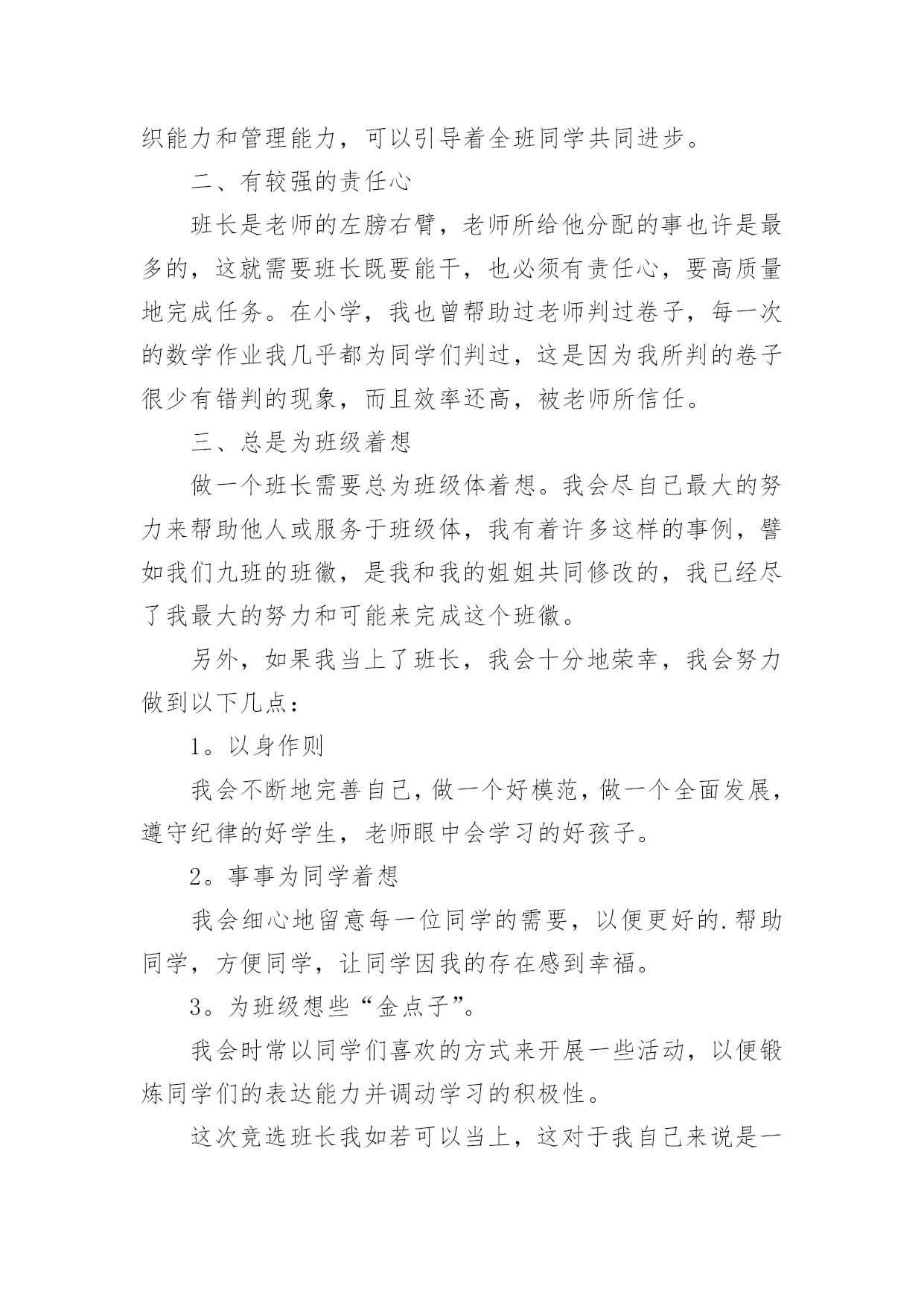 织能力和管理能力，可以引导着全班同学共同进步。

二、有较强的责任心

班长是老师的左膀右臂，老师所给他分配的事也许是最多的，这就需要班长既要能干，也必须有责任心，要高质量地完成任务。在小学，我也曾帮助过老师判过卷子，每一次的数学作业我几乎都为同学们判过，这是因为我所判的卷子很少有错判的现象，而且效率还高，被老师所信任。

三、总是为班级着想

做一个班长需要总为班级体着想。我会尽自己最大的努力来帮助他人或服务于班级体，我有着许多这样的事例，譬如我们九班的班徽，是我和我的姐姐共同修改的，我已经尽了我最大的努力和可能来完成这个班徽。

另外，如果我当上了班长，我会十分地荣幸，我会努力做到以下几点：

1。以身作则

我会不断地完善自己，做一个好模范，做一个全面发展，遵守纪律的好学生，老师眼中会学习的好孩子。

2。事事为同学着想

我会细心地留意每一位同学的需要，以便更好的.帮助同学，方便同学，让同学因我的存在感到幸福。

3。为班级想些“金点子”。

我会时常以同学们喜欢的方式来开展一些活动，以便锻炼同学们的表达能力并调动学习的积极性。

这次竞选班长我如若可以当上，这对于我自己来说是一